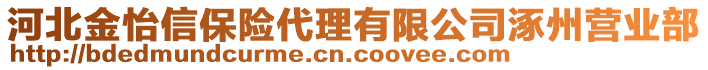 河北金怡信保险代理有限公司涿州营业部
http://bdedmundcurme.cn.coovee.com